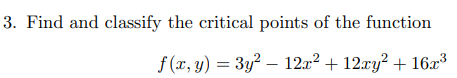 3. Find and classify the critical points of the function

$f(x, y) = 3y^2 - 12x^2 + 12xy^2 + 16x^3$